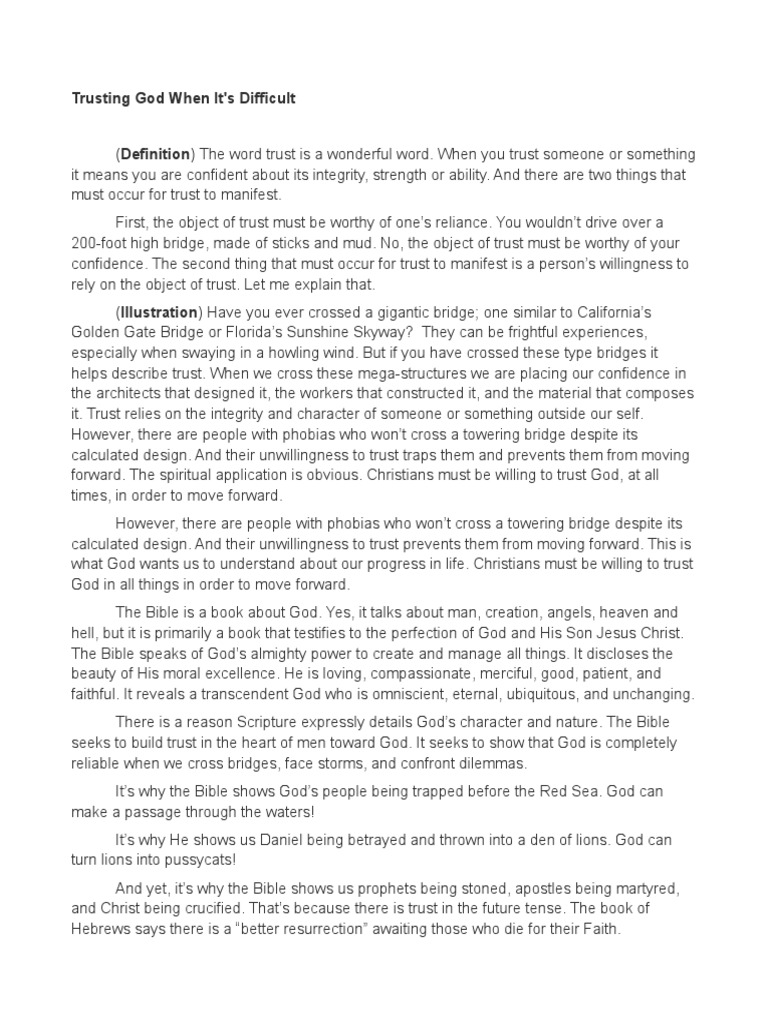 Trusting God When It's Difficult

(Definition) The word trust is a wonderful word. When you trust someone or something it means you are confident about its integrity, strength or ability. And there are two things that must occur for trust to manifest.

First, the object of trust must be worthy of one's reliance. You wouldn't drive over a 200-foot high bridge, made of sticks and mud. No, the object of trust must be worthy of your confidence. The second thing that must occur for trust to manifest is a person's willingness to rely on the object of trust. Let me explain that.

(Illustration) Have you ever crossed a gigantic bridge; one similar to California's Golden Gate Bridge or Florida's Sunshine Skyway? They can be frightful experiences, especially when swaying in a howling wind. But if you have crossed these type bridges it helps describe trust. When we cross these mega-structures we are placing our confidence in the architects that designed it, the workers that constructed it, and the material that composes it. Trust relies on the integrity and character of someone or something outside our self. However, there are people with phobias who won't cross a towering bridge despite its calculated design. And their unwillingness to trust traps them and prevents them from moving forward. The spiritual application is obvious. Christians must be willing to trust God, at all times, in order to move forward.

However, there are people with phobias who won't cross a towering bridge despite its calculated design. And their unwillingness to trust prevents them from moving forward. This is what God wants us to understand about our progress in life. Christians must be willing to trust God in all things in order to move forward.

The Bible is a book about God. Yes, it talks about man, creation, angels, heaven and hell, but it is primarily a book that testifies to the perfection of God and His Son Jesus Christ. The Bible speaks of God's almighty power to create and manage all things. It discloses the beauty of His moral excellence. He is loving, compassionate, merciful, good, patient, and faithful. It reveals a transcendent God who is omniscient, eternal, ubiquitous, and unchanging.

There is a reason Scripture expressly details God's character and nature. The Bible seeks to build trust in the heart of men toward God. It seeks to show that God is completely reliable when we cross bridges, face storms, and confront dilemmas.

It's why the Bible shows God's people being trapped before the Red Sea. God can make a passage through the waters!

It's why He shows us Daniel being betrayed and thrown into a den of lions. God can turn lions into pussycats!

And yet, it's why the Bible shows us prophets being stoned, apostles being martyred, and Christ being crucified. That's because there is trust in the future tense. The book of Hebrews says there is a "better resurrection" awaiting those who die for their Faith.